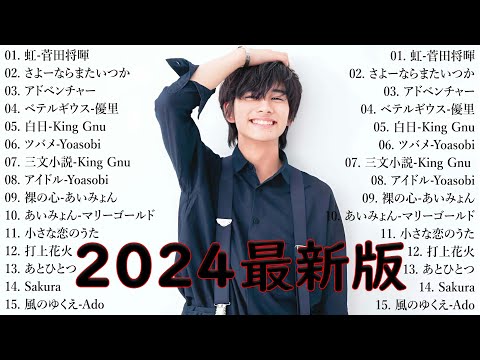 01. 虹-菅田将暉
02. さよーならまたいつか
03. アドベンチャー
04. ベテルギウス-優里
05. 白日-King Gnu
06. ツバメ-Yoasobi
07. 三文小説-King Gnu
08. アイドル-Yoasobi
09. 裸の心-あいみょん
10. あいみょん-マリーゴールド
11. 小さな恋のうた
12. 打上花火
13. あとひとつ
14. Sakura
15. 風のゆくえ-Ado

2024最新版

01. 虹-菅田将暉
02. さよーならまたいつか
03. アドベンチャー
04. ベテルギウス-優里
05. 白日-King Gnu
06. ツバメ-Yoasobi
07. 三文小説-King Gnu
08. アイドル-Yoasobi
09. 裸の心-あいみょん
10. あいみょん-マリーゴールド
11. 小さな恋のうた
12. 打上花火
13. あとひとつ
14. Sakura
15. 風のゆくえ-Ado